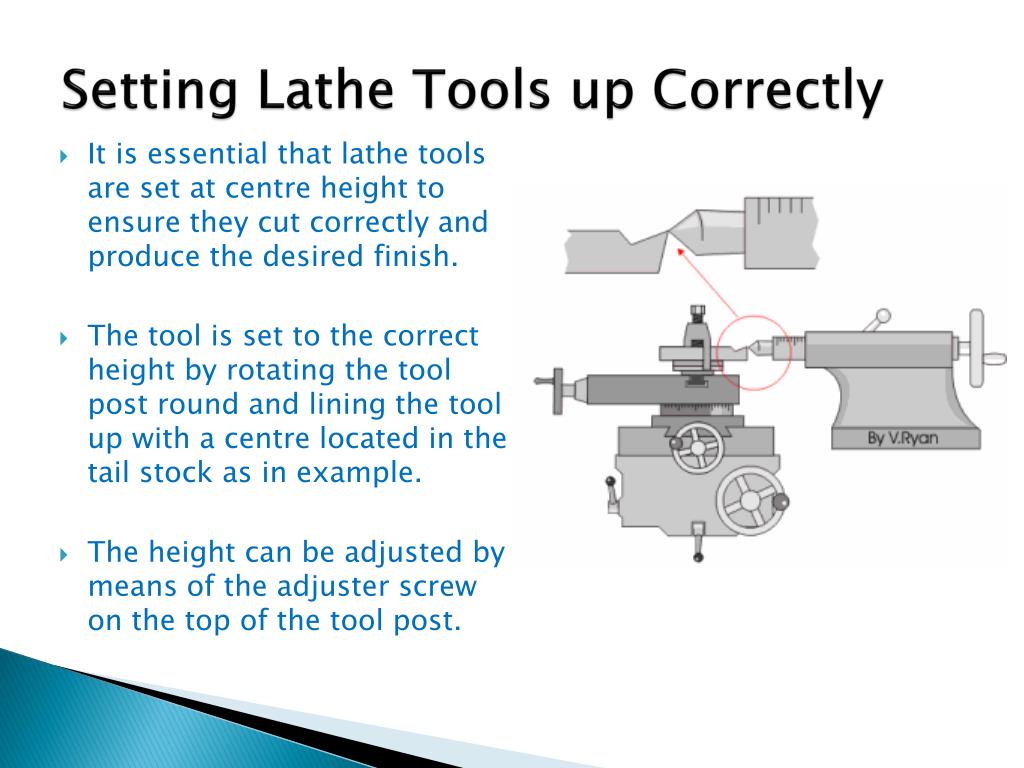 Setting Lathe Tools up Correctly

It is essential that lathe tools are set at centre height to ensure they cut correctly and produce the desired finish.

The tool is set to the correct height by rotating the tool post round and lining the tool up with a centre located in the tail stock as in example.

The height can be adjusted by means of the adjuster screw on the top of the tool post.

By V.Ryan